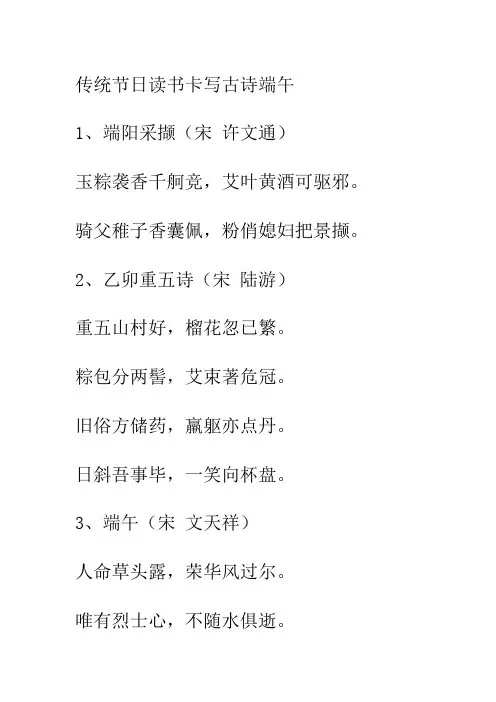 传统节日读书卡写古诗端午

1、端阳采撷（宋 许文通）

玉粽袭香千舸竞，艾叶黄酒可驱邪。

骑父稚子香囊佩，粉俏媳妇把景撷。

2、乙卯重五诗（宋 陆游）

重五山村好，榴花忽已繁。

粽包分两髻，艾束著危冠。

旧俗方储药，羸躯亦点丹。

日斜吾事毕，一笑向杯盘。

3、端午（宋 文天祥）

人命草头露，荣华风过尔。

唯有烈士心，不随水俱逝。